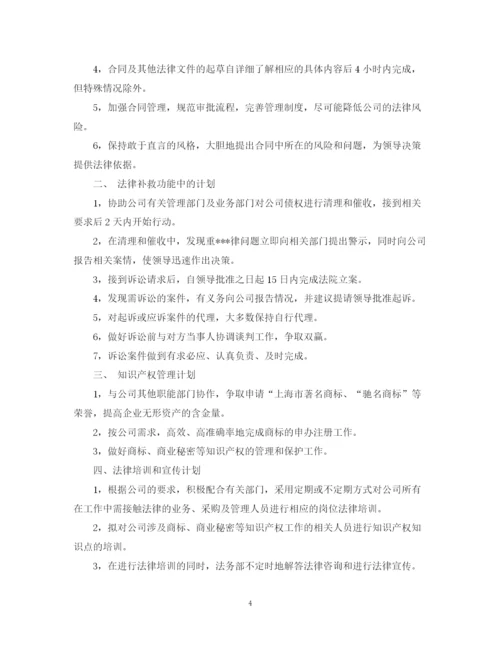 4，合同及其他法律文件的起草自详细了解相应的具体内容后 4 小时内完成，但特殊情况除外。

5，加强合同管理，规范审批流程，完善管理制度，尽可能降低公司的法律风险。

6，保持敢于直言的风格，大胆地提出合同中所在的风险和问题，为领导决策提供法律依据。

二、 法律补救功能中的计划

1，协助公司有关管理部门及业务部门对公司债权进行清理和催收，接到相关要求后 2 天内开始行动。

2，在清理和催收中，发现重***律问题立即向相关部门提出警示，同时向公司报告相关案情，使领导迅速作出决策。

3，接到诉讼请求后，自领导批准之日起 15 日内完成法院立案。

4，发现需诉讼的案件，有义务向公司报告情况，并建议提请领导批准起诉。

5，对起诉或应诉案件的代理，大多数保持自行代理。

6，做好诉讼前与对方当事人协调谈判工作，争取双赢。

7，诉讼案件做到有求必应、认真负责、及时完成。

三、 知识产权管理计划

1，与公司其他职能部门协作，争取申请“上海市著名商标、“驰名商标”等荣誉，提高企业无形资产的含金量。

2，按公司需求，高效、高准确率地完成商标的申办注册工作。

3，做好商标、商业秘密等知识产权的管理和保护工作。

四、法律培训和宣传计划

1，根据公司的要求，积极配合有关部门，采用定期或不定期方式对公司所有在工作中需接触法律的业务、采购及管理人员进行相应的岗位法律培训。

2，拟对公司涉及商标、商业秘密等知识产权工作的相关人员进行知识产权知识点的培训。

3，在进行法律培训的同时，法务部不定时地解答法律咨询和进行法律宣传。

4